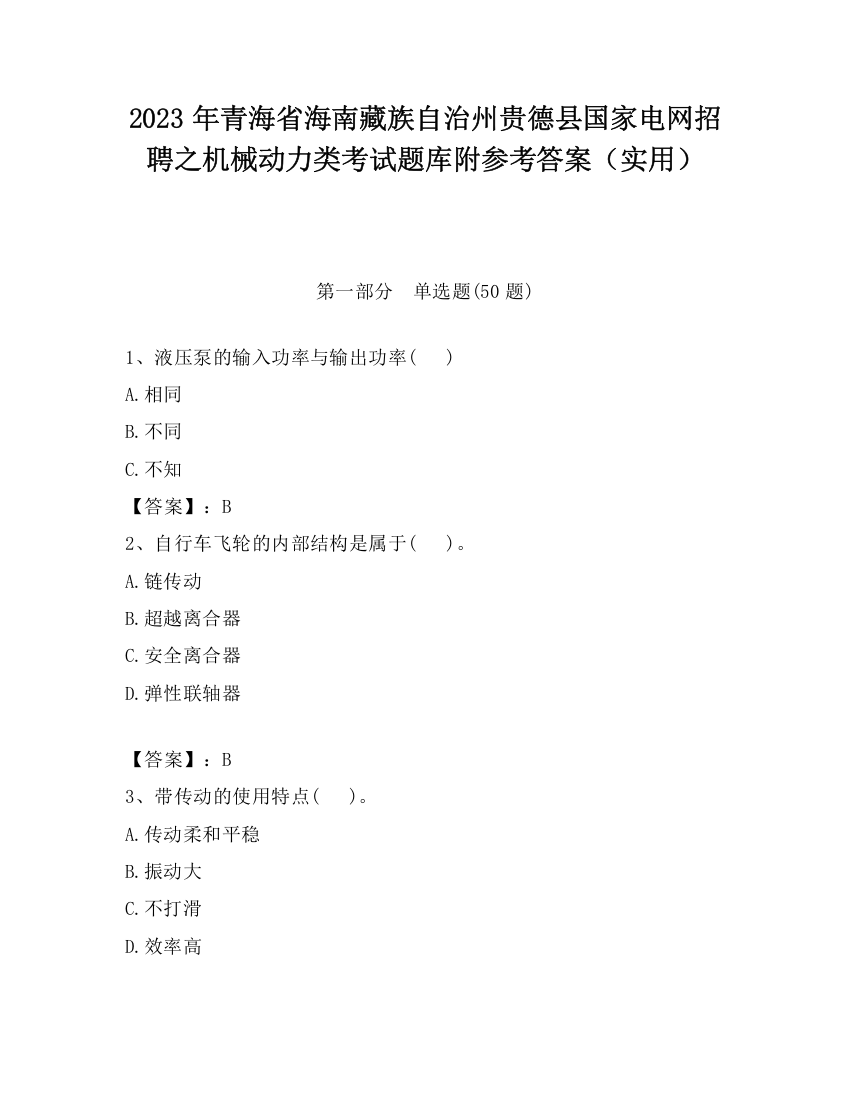 2023 年青海省海南藏族自治州贵德县国家电网招聘之机械动力类考试题库附参考答案（实用）

第一部分　单选题(50 题)

1、液压泵的输入功率与输出功率(　　)

A.相同

B.不同

C.不知

【答案】：B

2、自行车飞轮的内部结构是属于(　　)。

A.链传动

B.超越离合器

C.安全离合器

D.弹性联轴器

【答案】：B

3、带传动的使用特点(　　)。

A.传动柔和平稳

B.振动大

C.不打滑

D.效率高